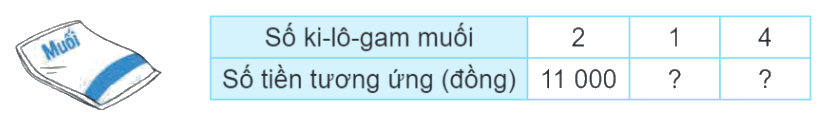 Muối

| Số ki-lô-gam muối | 2 | 1 | 4 |
|---|---|---|---|
| Số tiền tương ứng (đồng) | 11 000 | ? | ? |